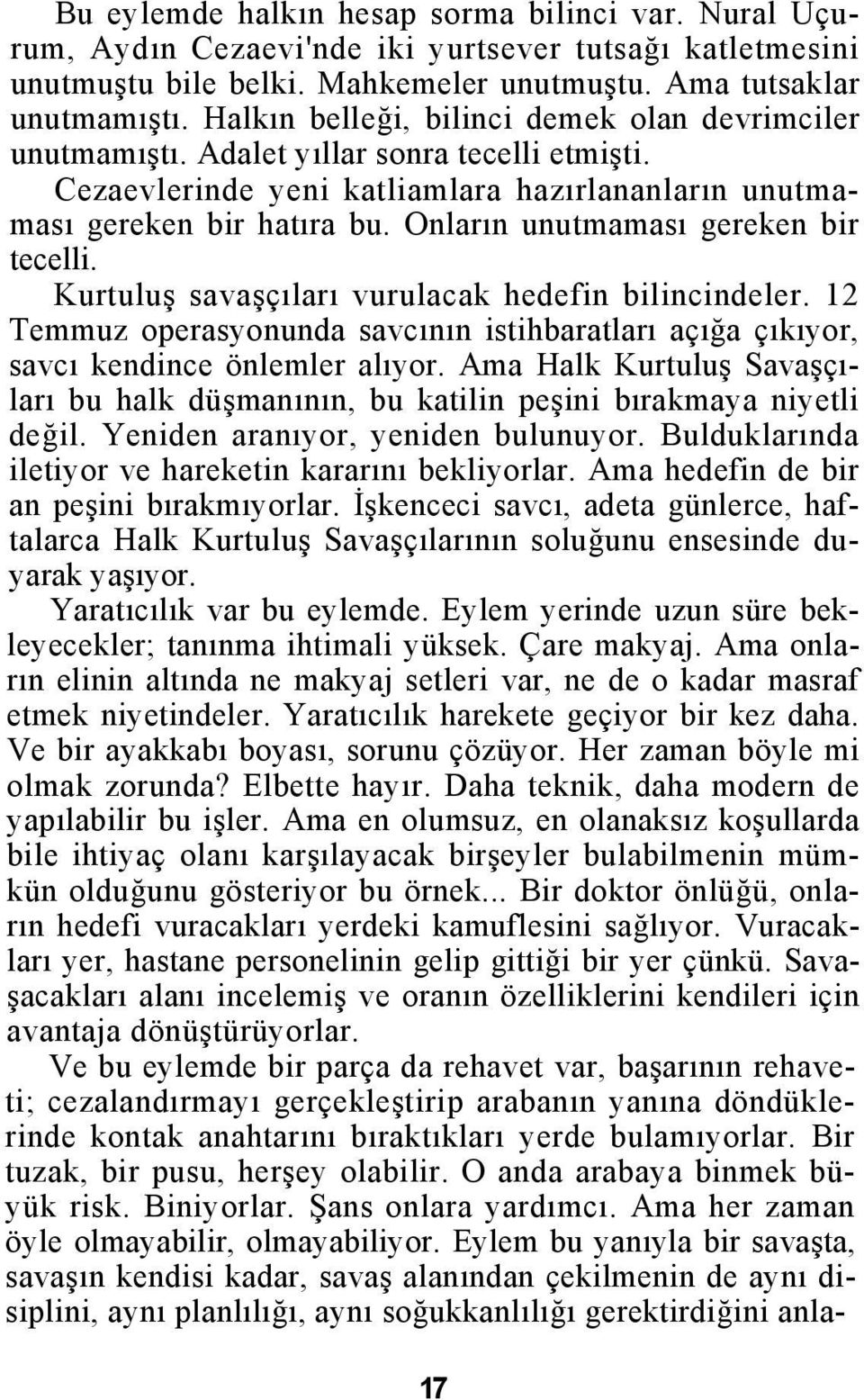 Bu eylemde halkın hesap sorma bilinci var. Nural Uçurum, Aydın Cezaevi'nde iki yurtsever tutsağı katletmesini unutmuştu bile belki. Mahkemeler unutmuştu. Ama tutsaklar unutmamıştı. Halkın belleği, bilinci demek olan devrimciler unutmamıştı. Adalet yıllar sonra tecelli etmişti.

Cezaevlerinde yeni katliamlara hazırlananların unutmaması gereken bir hatıra bu. Onların unutmaması gereken bir tecelli.

Kurtuluş savaşçıları vurulacak hedefin bilincindeler. 12 Temmuz operasyonunda savcının istihbaratları açığa çıkıyor, savcı kendince önlemler alıyor. Ama Halk Kurtuluş Savaşçıları bu halk düşmanının, bu katilin peşini bırakmaya niyetli değil. Yeniden aranıyor, yeniden bulunuyor. Bulduklarında iletiyor ve hareketin kararını bekliyorlar. Ama hedefin de bir an peşini bırakmıyorlar. İşkenceci savcı, adeta günlerce, haftalarca Halk Kurtuluş Savaşçılarının soluğunu ensesinde duyarak yaşıyor.

Yaratıcılık var bu eylemde. Eylem yerinde uzun süre bekleyecekler; tanınma ihtimali yüksek. Çare makyaj. Ama onların elinin altında ne makyaj setleri var, ne de o kadar masraf etmek niyetindeler. Yaratıcılık harekete geçiyor bir kez daha. Ve bir ayakkabı boyası, sorunu çözüyor. Her zaman böyle mi olmak zorunda? Elbette hayır. Daha teknik, daha modern de yapılabilir bu işler. Ama en olumsuz, en olanaksız koşullarda bile ihtiyaç olanı karşılayacak birşeyler bulabilmenin mümkün olduğunu gösteriyor bu örnek... Bir doktor önlüğü, onların hedefi vuracakları yerdeki kamuflesini sağlıyor. Vuracakları yer, hastane personelinin gelip gittiği bir yer çünkü. Savaşacakları alanı incelemiş ve oranın özelliklerini kendileri için avantaja dönüştürüyorlar.

Ve bu eylemde bir parça da rehavet var, başarının rehaveti; cezalandırmayı gerçekleştirip arabanın yanına döndüklerinde kontak anahtarını bıraktıkları yerde bulamıyorlar. Bir tuzak, bir pusu, herşey olabilir. O anda arabaya binmek büyük risk. Biniyorlar. Şans onlara yardımcı. Ama her zaman öyle olmayabilir, olmayabiliyor. Eylem bu yanıyla bir savaşta, savaşın kendisi kadar, savaş alanından çekilmenin de aynı disiplini, aynı planlılığı, aynı soğukkanlılığı gerektirdiğini anla-

17